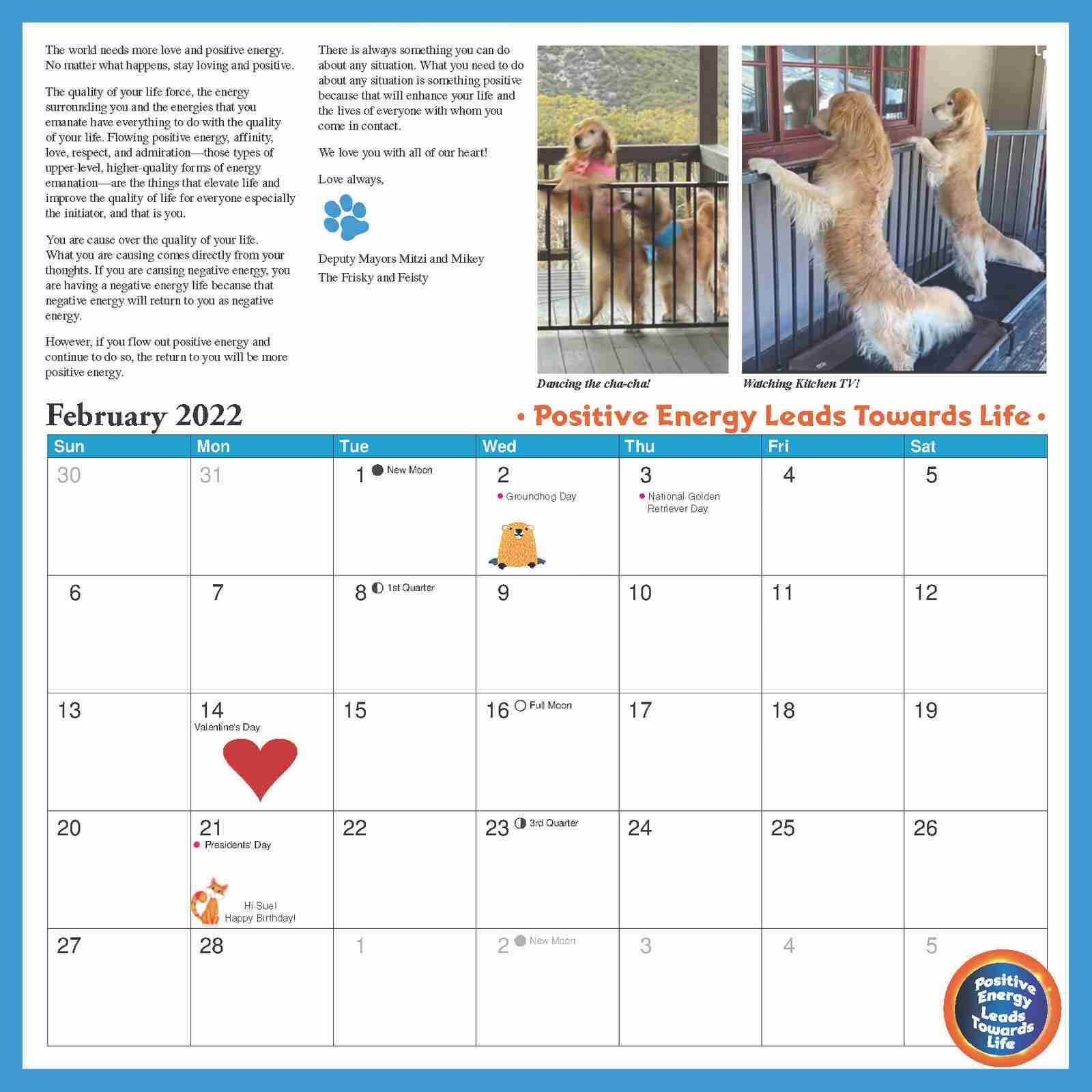 The world needs more love and positive energy. No matter what happens, stay loving and positive.

The quality of your life force, the energy surrounding you and the energies that you emanate have everything to do with the quality of your life. Flowing positive energy, affinity, love, respect, and admiration—those types of upper-level, higher-quality forms of energy emanation—are the things that elevate life and improve the quality of life for everyone especially the initiator, and that is you.

You are cause over the quality of your life. What you are causing comes directly from your thoughts. If you are causing negative energy, you are having a negative energy life because that negative energy will return to you as negative energy.

However, if you flow out positive energy and continue to do so, the return to you will be more positive energy.

There is always something you can do about any situation. What you need to do about any situation is something positive because that will enhance your life and the lives of everyone with whom you come in contact.

We love you with all of our heart!

Love always,

Deputy Mayors Mitzi and Mikey
The Frisky and Feisty

Dancing the cha-cha!

Watching Kitchen TV!

February 2022

• Positive Energy Leads Towards Life •

| Sun | Mon | Tue | Wed | Thu | Fri | Sat |
|---|---|---|---|---|---|---|
| 30 | 31 | 1 New Moon | 2 Groundhog Day | 3 National Golden Retriever Day | 4 | 5 |
| 6 | 7 | 8 1st Quarter | 9 | 10 | 11 | 12 |
| 13 | 14 Valentine's Day | 15 | 16 Full Moon | 17 | 18 | 19 |
| 20 | 21 Presidents' Day Hi Sue! Happy Birthday! | 22 | 23 3rd Quarter | 24 | 25 | 26 |
| 27 | 28 | 1 | 2 New Moon | 3 | 4 | 5 |

Positive Energy Leads Towards Life